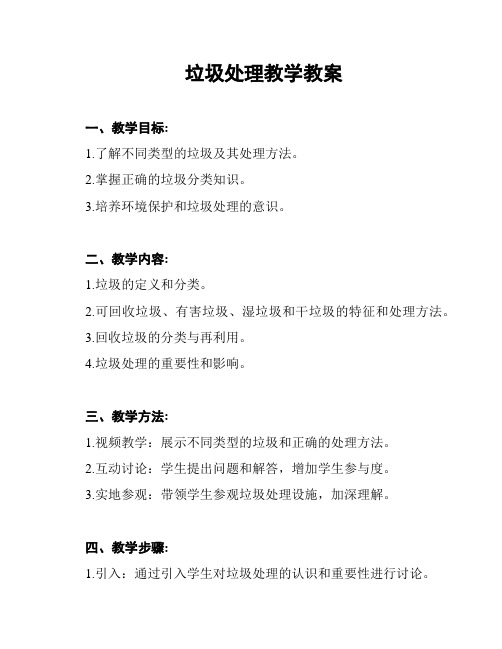 垃圾处理教学教案

一、教学目标:

1.了解不同类型的垃圾及其处理方法。

2.掌握正确的垃圾分类知识。

3.培养环境保护和垃圾处理的意识。

二、教学内容:

1.垃圾的定义和分类。

2.可回收垃圾、有害垃圾、湿垃圾和干垃圾的特征和处理方法。

3.回收垃圾的分类与再利用。

4.垃圾处理的重要性和影响。

三、教学方法:

1.视频教学：展示不同类型的垃圾和正确的处理方法。

2.互动讨论：学生提出问题和解答，增加学生参与度。

3.实地参观：带领学生参观垃圾处理设施，加深理解。

四、教学步骤:

1.引入：通过引入学生对垃圾处理的认识和重要性进行讨论。